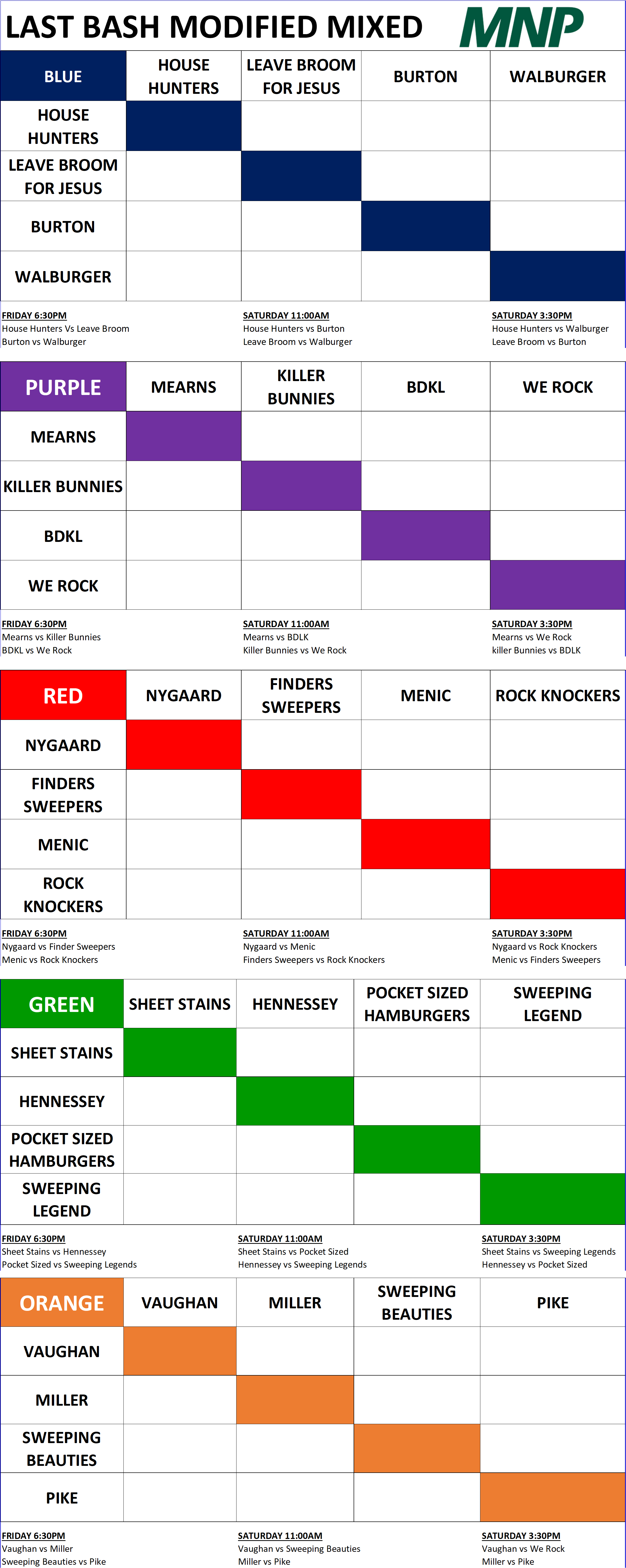 LAST BASH MODIFIED MIXED

MNP

| BLUE | HOUSE HUNTERS | LEAVE BROOM FOR JESUS | BURTON | WALBURGER |
|---|---|---|---|---|
| HOUSE HUNTERS | | | | |
| LEAVE BROOM FOR JESUS | | | | |
| BURTON | | | | |
| WALBURGER | | | | |

FRIDAY 6:30PM
House Hunters Vs Leave Broom
Burton vs Walburger

SATURDAY 11:00AM
House Hunters vs Burton
Leave Broom vs Walburger

SATURDAY 3:30PM
House Hunters vs Walburger
Leave Broom vs Burton

| PURPLE | MEARNS | KILLER BUNNIES | BDKL | WE ROCK |
|---|---|---|---|---|
| MEARNS | | | | |
| KILLER BUNNIES | | | | |
| BDKL | | | | |
| WE ROCK | | | | |

FRIDAY 6:30PM
Mearns vs Killer Bunnies
BDKL vs We Rock

SATURDAY 11:00AM
Mearns vs BDLK
Killer Bunnies vs We Rock

SATURDAY 3:30PM
Mearns vs We Rock
killer Bunnies vs BDLK

| RED | NYGAARD | FINDERS SWEEPERS | MENIC | ROCK KNOCKERS |
|---|---|---|---|---|
| NYGAARD | | | | |
| FINDERS SWEEPERS | | | | |
| MENIC | | | | |
| ROCK KNOCKERS | | | | |

FRIDAY 6:30PM
Nygaard vs Finder Sweepers
Menic vs Rock Knockers

SATURDAY 11:00AM
Nygaard vs Menic
Finders Sweepers vs Rock Knockers

SATURDAY 3:30PM
Nygaard vs Rock Knockers
Menic vs Finders Sweepers

| GREEN | SHEET STAINS | HENNESSEY | POCKET SIZED HAMBURGERS | SWEEPING LEGEND |
|---|---|---|---|---|
| SHEET STAINS | | | | |
| HENNESSEY | | | | |
| POCKET SIZED HAMBURGERS | | | | |
| SWEEPING LEGEND | | | | |

FRIDAY 6:30PM
Sheet Stains vs Hennessey
Pocket Sized vs Sweeping Legends

SATURDAY 11:00AM
Sheet Stains vs Pocket Sized
Hennessey vs Sweeping Legends

SATURDAY 3:30PM
Sheet Stains vs Sweeping Legends
Hennessey vs Pocket Sized

| ORANGE | VAUGHAN | MILLER | SWEEPING BEAUTIES | PIKE |
|---|---|---|---|---|
| VAUGHAN | | | | |
| MILLER | | | | |
| SWEEPING BEAUTIES | | | | |
| PIKE | | | | |

FRIDAY 6:30PM
Vaughan vs Miller
Sweeping Beauties vs Pike

SATURDAY 11:00AM
Vaughan vs Sweeping Beauties
Miller vs Pike

SATURDAY 3:30PM
Vaughan vs We Rock
Miller vs Pike